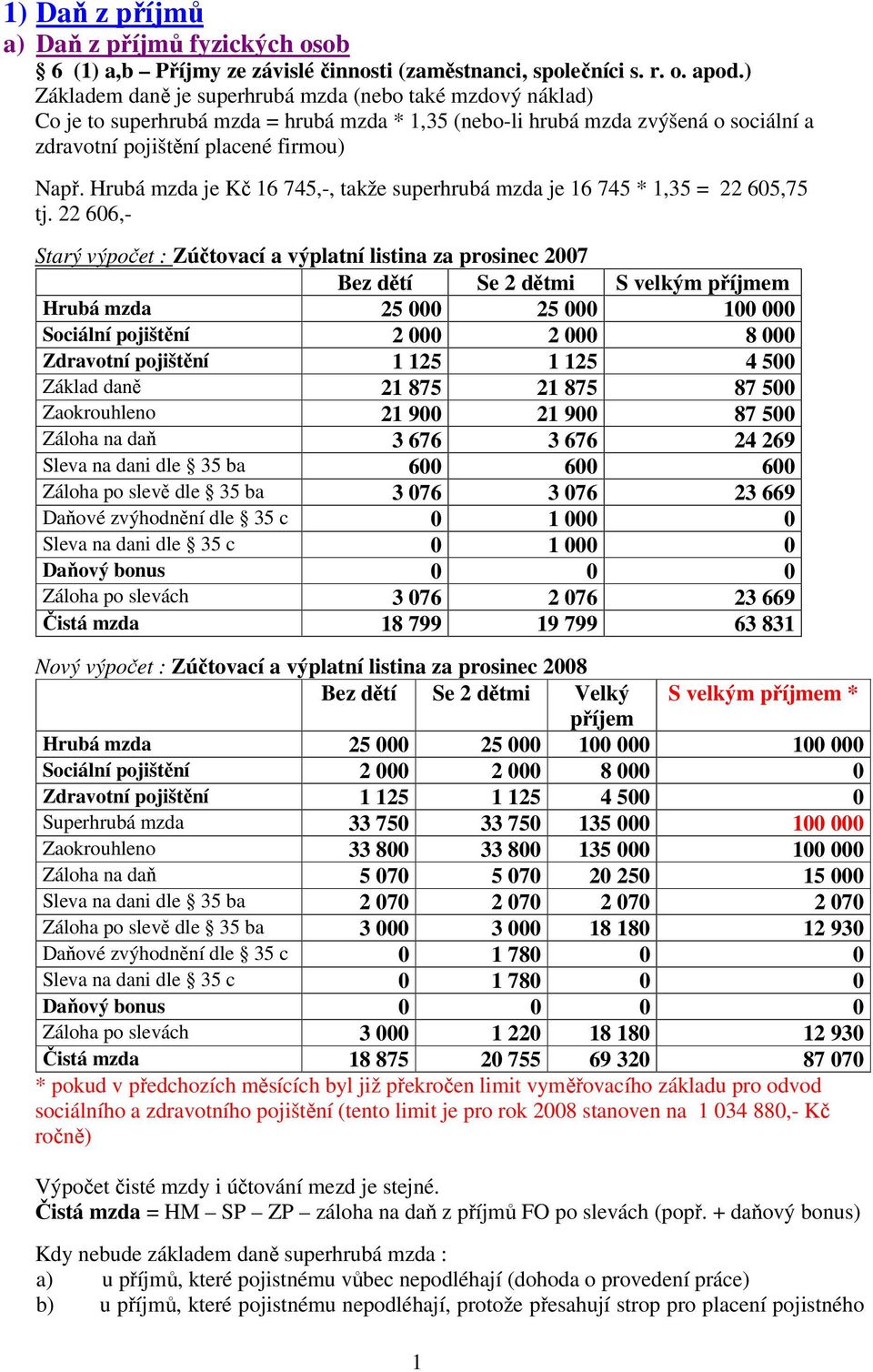 1) Daň z příjmů
a) Daň z příjmů fyzických osob
§ 6 (1) a,b – Příjmy ze závislé činnosti (zaměstnanci, společníci s. r. o. apod.)
Základem daně je superhrubá mzda (nebo také mzdový náklad)
Co je to superhrubá mzda = hrubá mzda * 1,35 (nebo-li hrubá mzda zvýšená o sociální a zdravotní pojištění placené firmou)

Např. Hrubá mzda je Kč 16 745,-, takže superhrubá mzda je 16 745 * 1,35 = 22 605,75 tj. 22 606,-

Starý výpočet : Zúčtovací a výplatní listina za prosinec 2007

| | Bez dětí | Se 2 dětmi | S velkým příjmem |
|---|---|---|---|
| Hrubá mzda | 25 000 | 25 000 | 100 000 |
| Sociální pojištění | 2 000 | 2 000 | 8 000 |
| Zdravotní pojištění | 1 125 | 1 125 | 4 500 |
| Základ daně | 21 875 | 21 875 | 87 500 |
| Zaokrouhleno | 21 900 | 21 900 | 87 500 |
| Záloha na daň | 3 676 | 3 676 | 24 269 |
| Sleva na dani dle § 35 ba | 600 | 600 | 600 |
| Záloha po slevě dle § 35 ba | 3 076 | 3 076 | 23 669 |
| Daňové zvýhodnění dle § 35 c | 0 | 1 000 | 0 |
| Sleva na dani dle § 35 c | 0 | 1 000 | 0 |
| Daňový bonus | 0 | 0 | 0 |
| Záloha po slevách | 3 076 | 2 076 | 23 669 |
| Čistá mzda | 18 799 | 19 799 | 63 831 |

Nový výpočet : Zúčtovací a výplatní listina za prosinec 2008

| | Bez dětí | Se 2 dětmi | Velký příjem | S velkým příjmem * |
|---|---|---|---|---|
| Hrubá mzda | 25 000 | 25 000 | 100 000 | 100 000 |
| Sociální pojištění | 2 000 | 2 000 | 8 000 | 0 |
| Zdravotní pojištění | 1 125 | 1 125 | 4 500 | 0 |
| Superhrubá mzda | 33 750 | 33 750 | 135 000 | 100 000 |
| Zaokrouhleno | 33 800 | 33 800 | 135 000 | 100 000 |
| Záloha na daň | 5 070 | 5 070 | 20 250 | 15 000 |
| Sleva na dani dle § 35 ba | 2 070 | 2 070 | 2 070 | 2 070 |
| Záloha po slevě dle § 35 ba | 3 000 | 3 000 | 18 180 | 12 930 |
| Daňové zvýhodnění dle § 35 c | 0 | 1 780 | 0 | 0 |
| Sleva na dani dle § 35 c | 0 | 1 780 | 0 | 0 |
| Daňový bonus | 0 | 0 | 0 | 0 |
| Záloha po slevách | 3 000 | 1 220 | 18 180 | 12 930 |
| Čistá mzda | 18 875 | 20 755 | 69 320 | 87 070 |

* pokud v předchozích měsících byl již překročen limit vyměřovacího základu pro odvod sociálního a zdravotního pojištění (tento limit je pro rok 2008 stanoven na 1 034 880,- Kč ročně)

Výpočet čisté mzdy i účtování mezd je stejné.
Čistá mzda = HM – SP – ZP – záloha na daň z příjmů FO po slevách (popř. + daňový bonus)

Kdy nebude základem daně superhrubá mzda :
a) u příjmů, které pojistnému vůbec nepodléhají (dohoda o provedení práce)
b) u příjmů, které pojistnému nepodléhají, protože přesahují strop pro placení pojistného

1